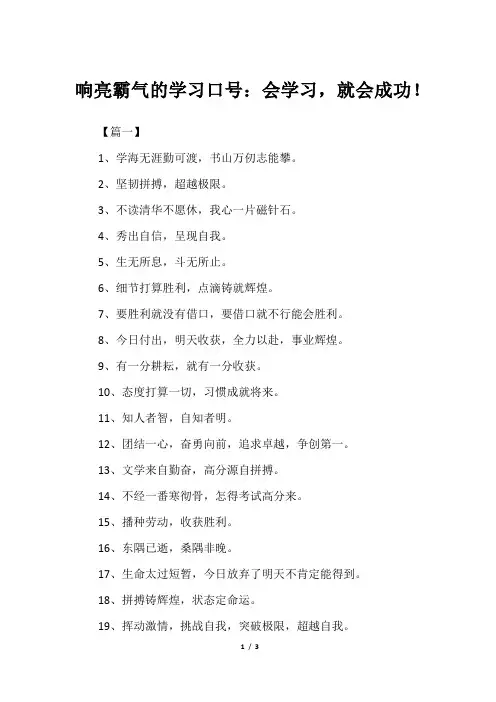 响亮霸气的学习口号：会学习，就会成功！

【篇一】

1、学海无涯勤可渡，书山万仞志能攀。

2、坚韧拼搏，超越极限。

3、不读清华不愿休，我心一片磁针石。

4、秀出自信，呈现自我。

5、生无所息，斗无所止。

6、细节打算胜利，点滴铸就辉煌。

7、要胜利就没有借口，要借口就不行能会胜利。

8、今日付出，明天收获，全力以赴，事业辉煌。

9、有一分耕耘，就有一分收获。

10、态度打算一切，习惯成就将来。

11、知人者智，自知者明。

12、团结一心，奋勇向前，追求卓越，争创第一。

13、文学来自勤奋，高分源自拼搏。

14、不经一番寒彻骨，怎得考试高分来。

15、播种劳动，收获胜利。

16、东隅已逝，桑隅非晚。

17、生命太过短暂，今日放弃了明天不肯定能得到。

18、拼搏铸辉煌，状态定命运。

19、挥动激情，挑战自我，突破极限，超越自我。

1 / 3